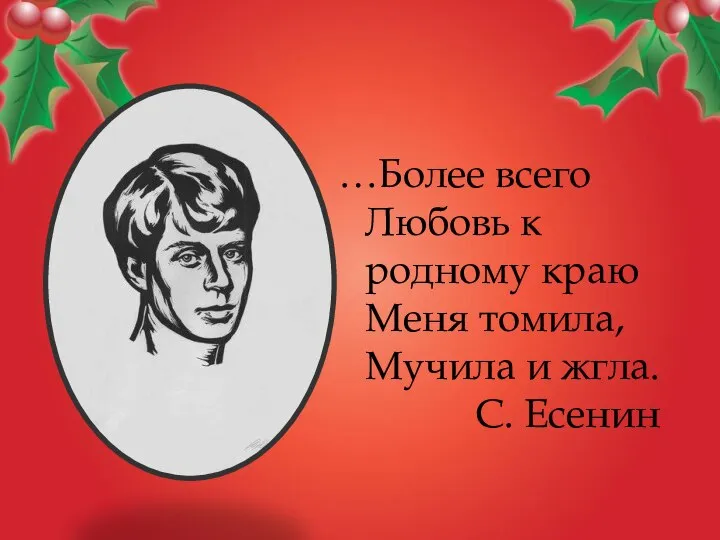 …Более всего
Любовь к
родному краю
Меня томила,
Мучила и жгла.
С. Есенин